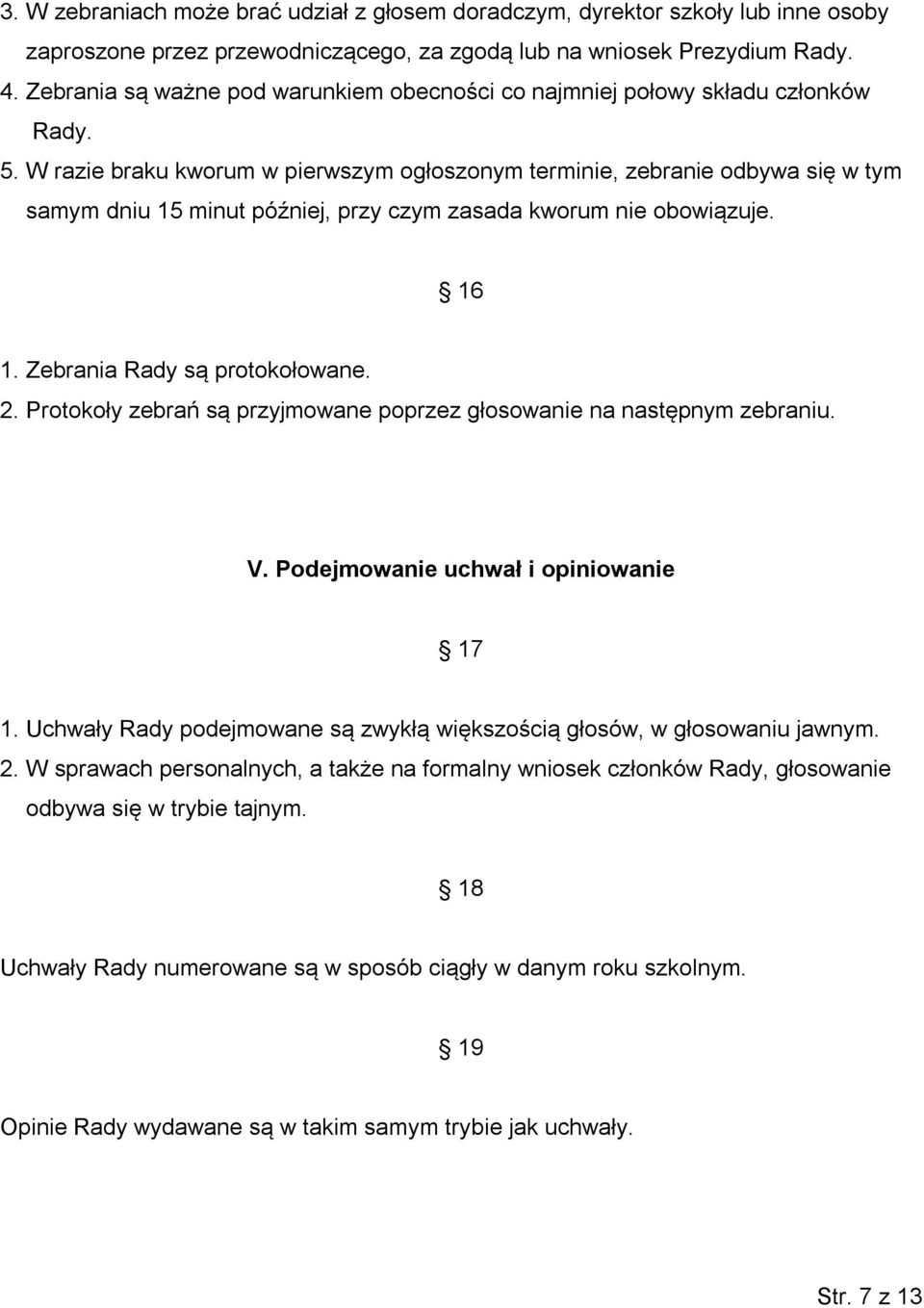 3. W zebraniach może brać udział z głosem doradczym, dyrektor szkoły lub inne osoby zaproszone przez przewodniczącego, za zgodą lub na wniosek Prezydium Rady.
4. Zebrania są ważne pod warunkiem obecności co najmniej połowy składu członków Rady.
5. W razie braku kworum w pierwszym ogłoszonym terminie, zebranie odbywa się w tym samym dniu 15 minut później, przy czym zasada kworum nie obowiązuje.

§ 16

1. Zebrania Rady są protokołowane.
2. Protokoły zebrań są przyjmowane poprzez głosowanie na następnym zebraniu.

V. Podejmowanie uchwał i opiniowanie

§ 17

1. Uchwały Rady podejmowane są zwykłą większością głosów, w głosowaniu jawnym.
2. W sprawach personalnych, a także na formalny wniosek członków Rady, głosowanie odbywa się w trybie tajnym.

§ 18

Uchwały Rady numerowane są w sposób ciągły w danym roku szkolnym.

§ 19

Opinie Rady wydawane są w takim samym trybie jak uchwały.

Str. 7 z 13